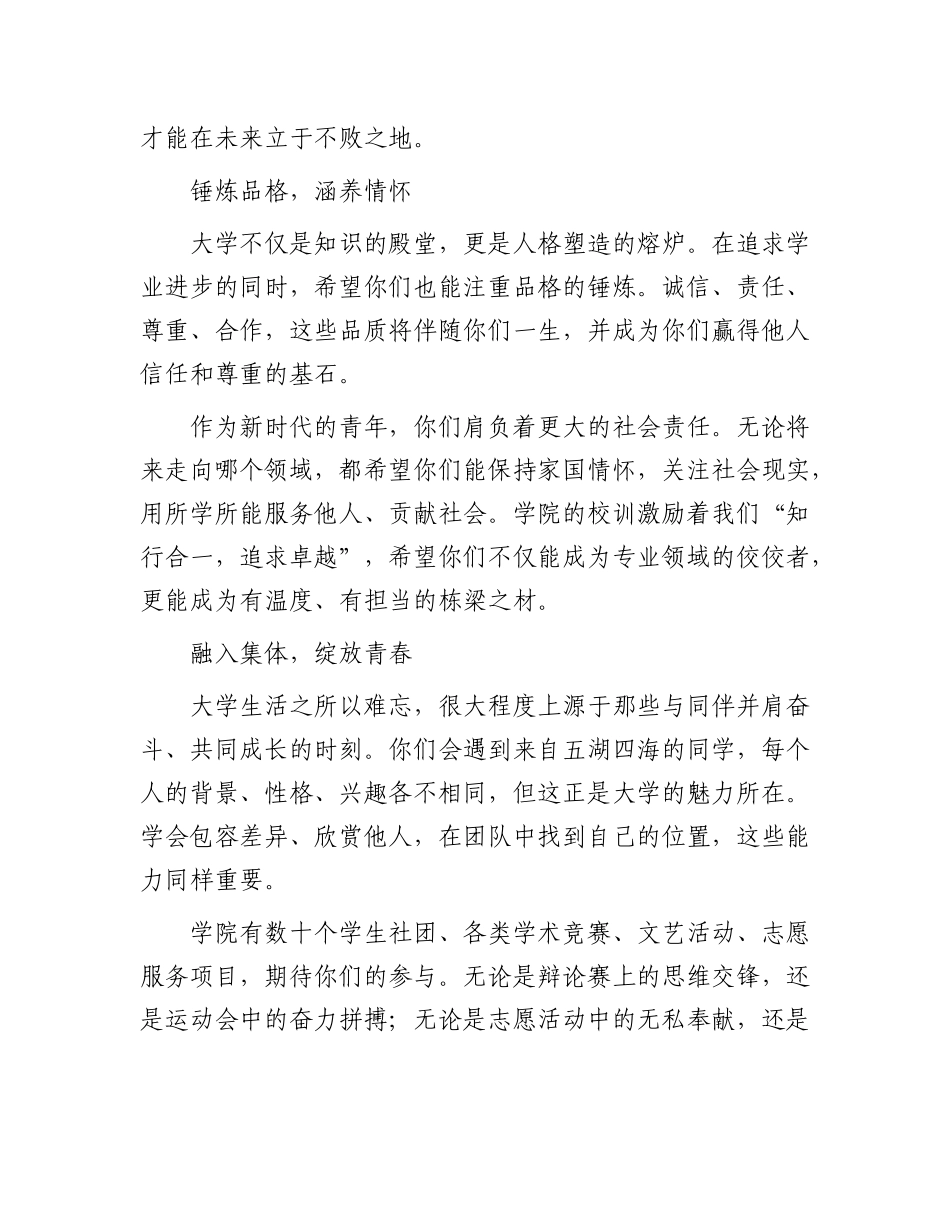 才能在未来立于不败之地。

锤炼品格，涵养情怀

大学不仅是知识的殿堂，更是人格塑造的熔炉。在追求学业进步的同时，希望你们也能注重品格的锤炼。诚信、责任、尊重、合作，这些品质将伴随你们一生，并成为你们赢得他人信任和尊重的基石。

作为新时代的青年，你们肩负着更大的社会责任。无论将来走向哪个领域，都希望你们能保持家国情怀，关注社会现实，用所学所能服务他人、贡献社会。学院的校训激励着我们“知行合一，追求卓越”，希望你们不仅能成为专业领域的佼佼者，更能成为有温度、有担当的栋梁之材。

融入集体，绽放青春

大学生活之所以难忘，很大程度上源于那些与同伴并肩奋斗、共同成长的时刻。你们会遇到来自五湖四海的同学，每个人的背景、性格、兴趣各不相同，但这正是大学的魅力所在。学会包容差异、欣赏他人，在团队中找到自己的位置，这些能力同样重要。

学院有数十个学生社团、各类学术竞赛、文艺活动、志愿服务项目，期待你们的参与。无论是辩论赛上的思维交锋，还是运动会中的奋力拼搏；无论是志愿活动中的无私奉献，还是